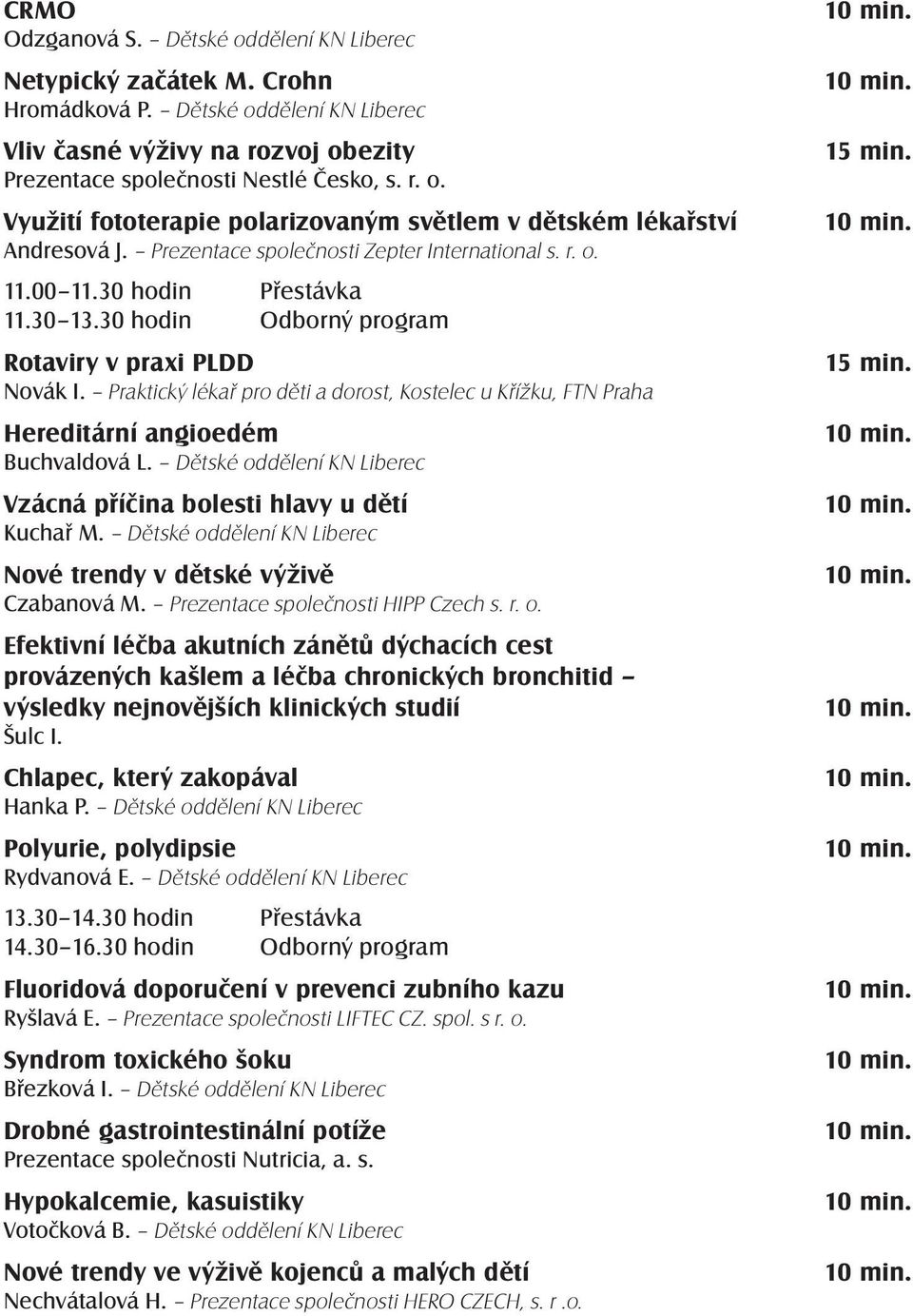 CRMO 10 min.
Odzganová S. – Dětské oddělení KN Liberec

Netypický začátek M. Crohn 10 min.
Hromádková P. – Dětské oddělení KN Liberec

Vliv časné výživy na rozvoj obezity 15 min.
Prezentace společnosti Nestlé Česko, s. r. o.

Využití fototerapie polarizovaným světlem v dětském lékařství 10 min.
Andresová J. – Prezentace společnosti Zepter International s. r. o.

11.00–11.30 hodin Přestávka
11.30–13.30 hodin Odborný program

Rotaviry v praxi PLDD 15 min.
Novák I. – Praktický lékař pro děti a dorost, Kostelec u Křížku, FTN Praha

Hereditární angioedém 10 min.
Buchvaldová L. – Dětské oddělení KN Liberec

Vzácná příčina bolesti hlavy u dětí 10 min.
Kuchař M. – Dětské oddělení KN Liberec

Nové trendy v dětské výživě 10 min.
Czabanová M. – Prezentace společnosti HIPP Czech s. r. o.

Efektivní léčba akutních zánětů dýchacích cest provázených kašlem a léčba chronických bronchitid – výsledky nejnovějších klinických studií 10 min.
Šulc I.

Chlapec, který zakopával 10 min.
Hanka P. – Dětské oddělení KN Liberec

Polyurie, polydipsie 10 min.
Rydvanová E. – Dětské oddělení KN Liberec

13.30–14.30 hodin Přestávka
14.30–16.30 hodin Odborný program

Fluoridová doporučení v prevenci zubního kazu 10 min.
Ryšlavá E. – Prezentace společnosti LIFTEC CZ. spol. s r. o.

Syndrom toxického šoku 10 min.
Březková I. – Dětské oddělení KN Liberec

Drobné gastrointestinální potíže 10 min.
Prezentace společnosti Nutricia, a. s.

Hypokalcemie, kasuistiky 10 min.
Votočková B. – Dětské oddělení KN Liberec

Nové trendy ve výživě kojenců a malých dětí 10 min.
Nechvátalová H. – Prezentace společnosti HERO CZECH, s. r .o.